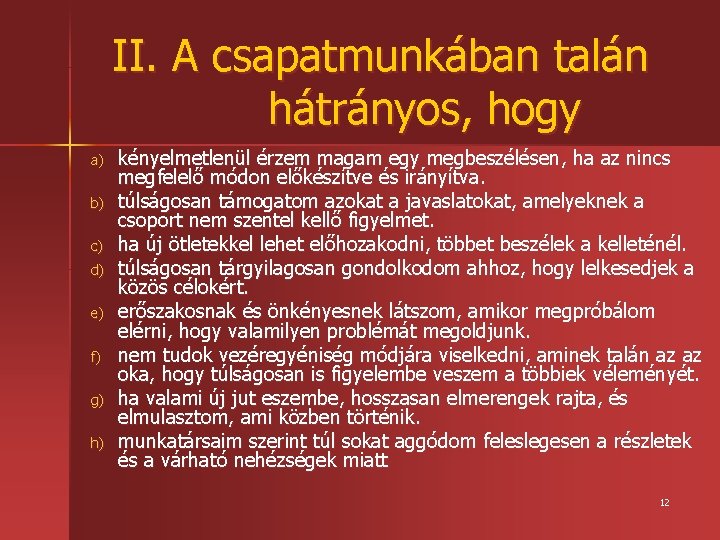 II. A csapatmunkában talán hátrányos, hogy

a) kényelmetlenül érzem magam egy megbeszélésen, ha az nincs megfelelő módon előkészítve és irányítva.
b) túlságosan támogatom azokat a javaslatokat, amelyeknek a csoport nem szentel kellő figyelmet.
c) ha új ötletekkel lehet előhozakodni, többet beszélek a kelleténél.
d) túlságosan tárgyilagosan gondolkodom ahhoz, hogy lelkesedjek a közös célokért.
e) erőszakosnak és önkényesnek látszom, amikor megpróbálom elérni, hogy valamilyen problémát megoldjunk.
f) nem tudok vezéregyéniség módjára viselkedni, aminek talán az az oka, hogy túlságosan is figyelembe veszem a többiek véleményét.
g) ha valami új jut eszembe, hosszasan elmerengek rajta, és elmulasztom, ami közben történik.
h) munkatársaim szerint túl sokat aggódom feleslegesen a részletek és a várható nehézségek miatt

12